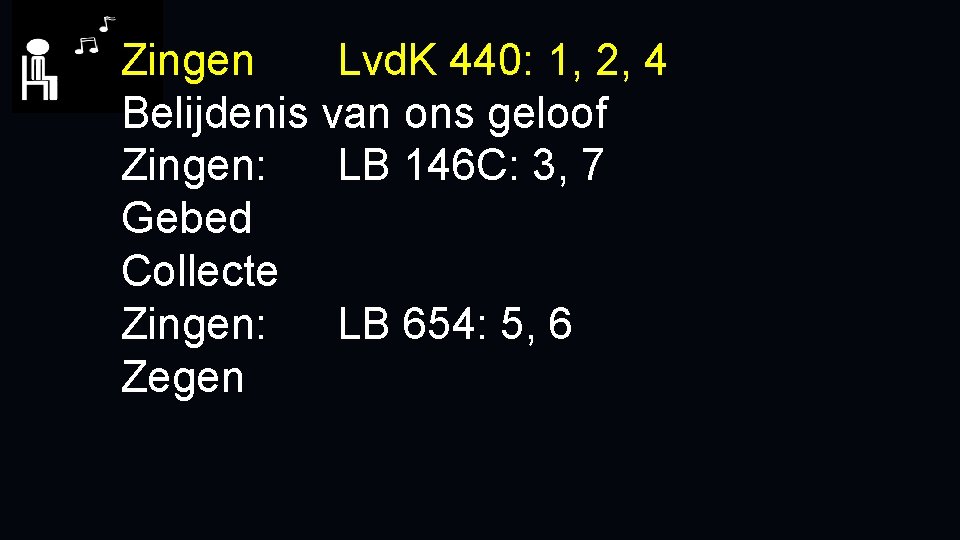 Zingen LvdK 440: 1, 2, 4
Belijdenis van ons geloof
Zingen: LB 146C: 3, 7
Gebed
Collecte
Zingen: LB 654: 5, 6
Zegen